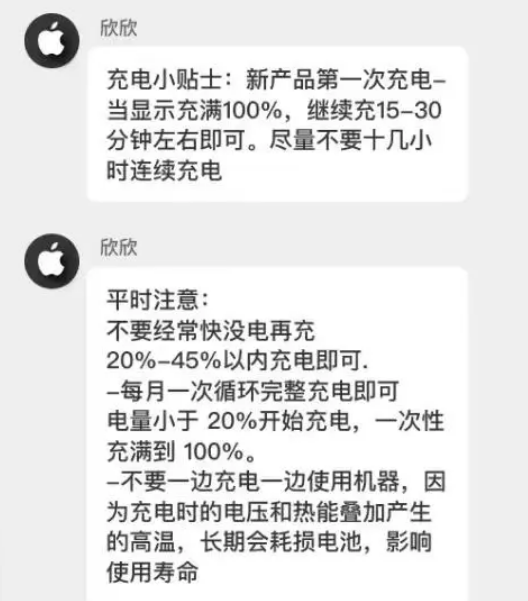 欣欣

充电小贴士：新产品第一次充电–当显示充满100%，继续充15–30分钟左右即可。尽量不要十几小时连续充电

欣欣

平时注意：
不要经常快没电再充
20%–45%以内充电即可.
–每月一次循环完整充电即可
电量小于 20%开始充电，一次性充满到 100%。
–不要一边充电一边使用机器，因为充电时的电压和热能叠加产生的高温，长期会耗损电池，影响使用寿命